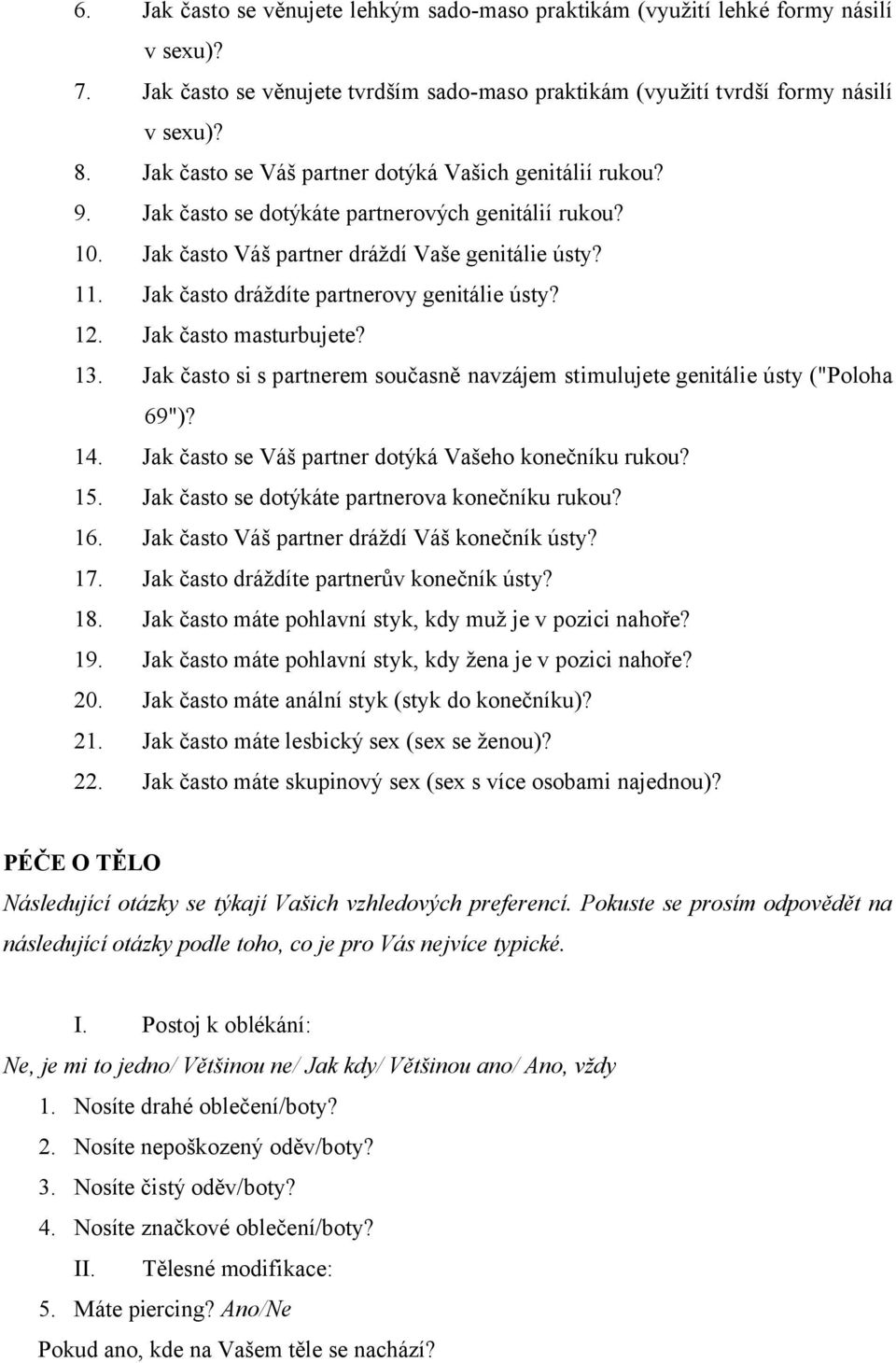 6. Jak často se věnujete lehkým sado-maso praktikám (využití lehké formy násilí v sexu)?
7. Jak často se věnujete tvrdším sado-maso praktikám (využití tvrdší formy násilí v sexu)?
8. Jak často se Váš partner dotýká Vašich genitálií rukou?
9. Jak často se dotýkáte partnerových genitálií rukou?
10. Jak často Váš partner dráždí Vaše genitálie ústy?
11. Jak často dráždíte partnerovy genitálie ústy?
12. Jak často masturbujete?
13. Jak často si s partnerem současně navzájem stimulujete genitálie ústy ("Poloha 69")?
14. Jak často se Váš partner dotýká Vašeho konečníku rukou?
15. Jak často se dotýkáte partnerova konečníku rukou?
16. Jak často Váš partner dráždí Váš konečník ústy?
17. Jak často dráždíte partnerův konečník ústy?
18. Jak často máte pohlavní styk, kdy muž je v pozici nahoře?
19. Jak často máte pohlavní styk, kdy žena je v pozici nahoře?
20. Jak často máte anální styk (styk do konečníku)?
21. Jak často máte lesbický sex (sex se ženou)?
22. Jak často máte skupinový sex (sex s více osobami najednou)?

PÉČE O TĚLO
Následující otázky se týkají Vašich vzhledových preferencí. Pokuste se prosím odpovědět na následující otázky podle toho, co je pro Vás nejvíce typické.

I. Postoj k oblékání:
Ne, je mi to jedno/ Většinou ne/ Jak kdy/ Většinou ano/ Ano, vždy
1. Nosíte drahé oblečení/boty?
2. Nosíte nepoškozený oděv/boty?
3. Nosíte čistý oděv/boty?
4. Nosíte značkové oblečení/boty?
II. Tělesné modifikace:
5. Máte piercing? Ano/Ne
Pokud ano, kde na Vašem těle se nachází?